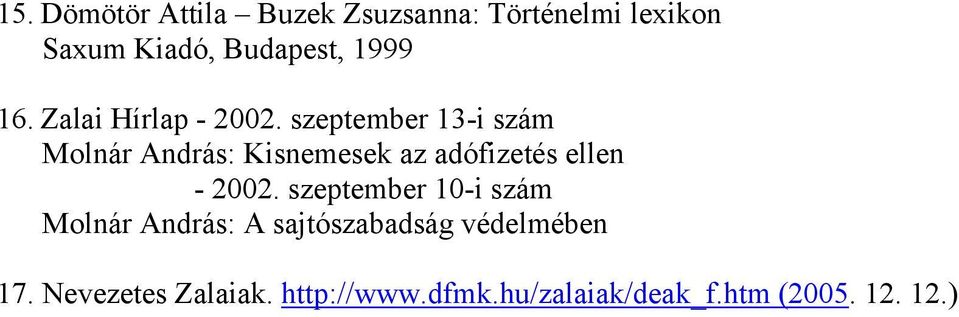 15. Dömötör Attila – Buzek Zsuzsanna: Történelmi lexikon
Saxum Kiadó, Budapest, 1999

16. Zalai Hírlap - 2002. szeptember 13-i szám
Molnár András: Kisnemesek az adófizetés ellen
- 2002. szeptember 10-i szám
Molnár András: A sajtószabadság védelmében

17. Nevezetes Zalaiak. http://www.dfmk.hu/zalaiak/deak_f.htm (2005. 12. 12.)